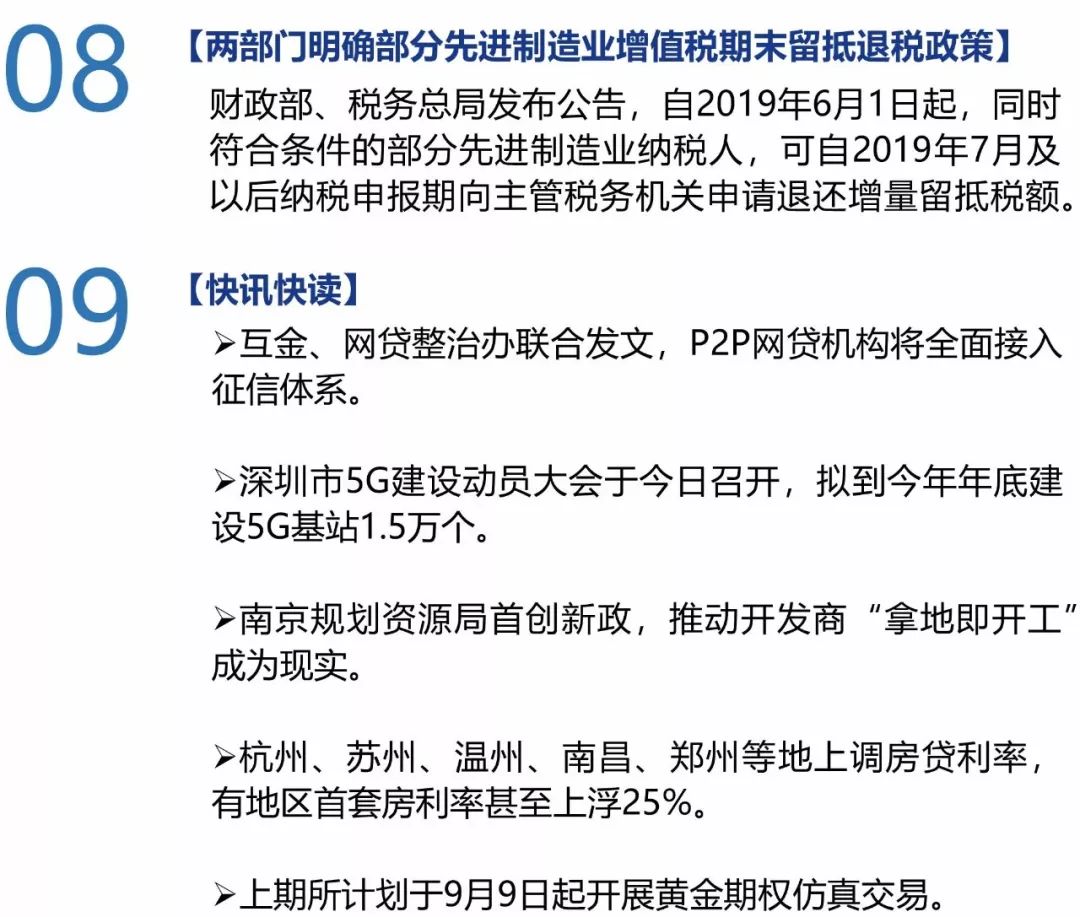 08

【两部门明确部分先进制造业增值税期末留抵退税政策】

财政部、税务总局发布公告，自2019年6月1日起，同时符合条件的部分先进制造业纳税人，可自2019年7月及以后纳税申报期向主管税务机关申请退还增量留抵税额。

09

【快讯快读】

➢互金、网贷整治办联合发文，P2P网贷机构将全面接入征信体系。

➢深圳市5G建设动员大会于今日召开，拟到今年年底建设5G基站1.5万个。

➢南京规划资源局首创新政，推动开发商“拿地即开工”成为现实。

➢杭州、苏州、温州、南昌、郑州等地上调房贷利率，有地区首套房利率甚至上浮25%。

➢上期所计划于9月9日起开展黄金期权仿真交易。